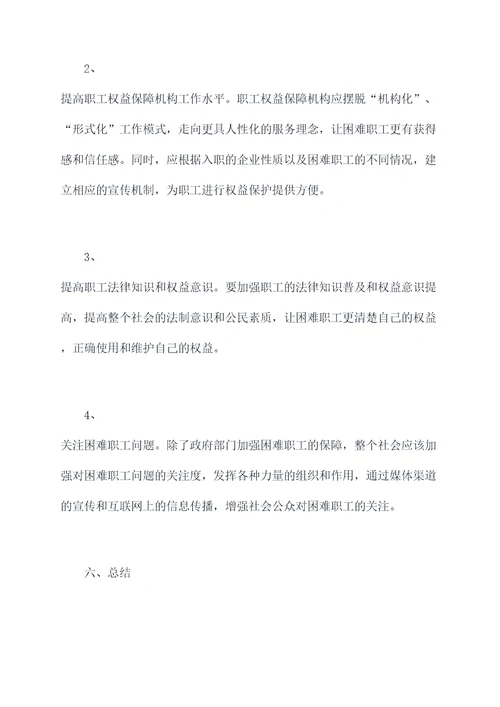 2、

提高职工权益保障机构工作水平。职工权益保障机构应摆脱“机构化”、“形式化”工作模式，走向更具人性化的服务理念，让困难职工更有获得感和信任感。同时，应根据入职的企业性质以及困难职工的不同情况，建立相应的宣传机制，为职工进行权益保护提供方便。

3、

提高职工法律知识和权益意识。要加强职工的法律知识普及和权益意识提高，提高整个社会的法制意识和公民素质，让困难职工更清楚自己的权益，正确使用和维护自己的权益。

4、

关注困难职工问题。除了政府部门加强困难职工的保障，整个社会应该加强对困难职工问题的关注度，发挥各种力量的组织和作用，通过媒体渠道的宣传和互联网上的信息传播，增强社会公众对困难职工的关注。

六、总结